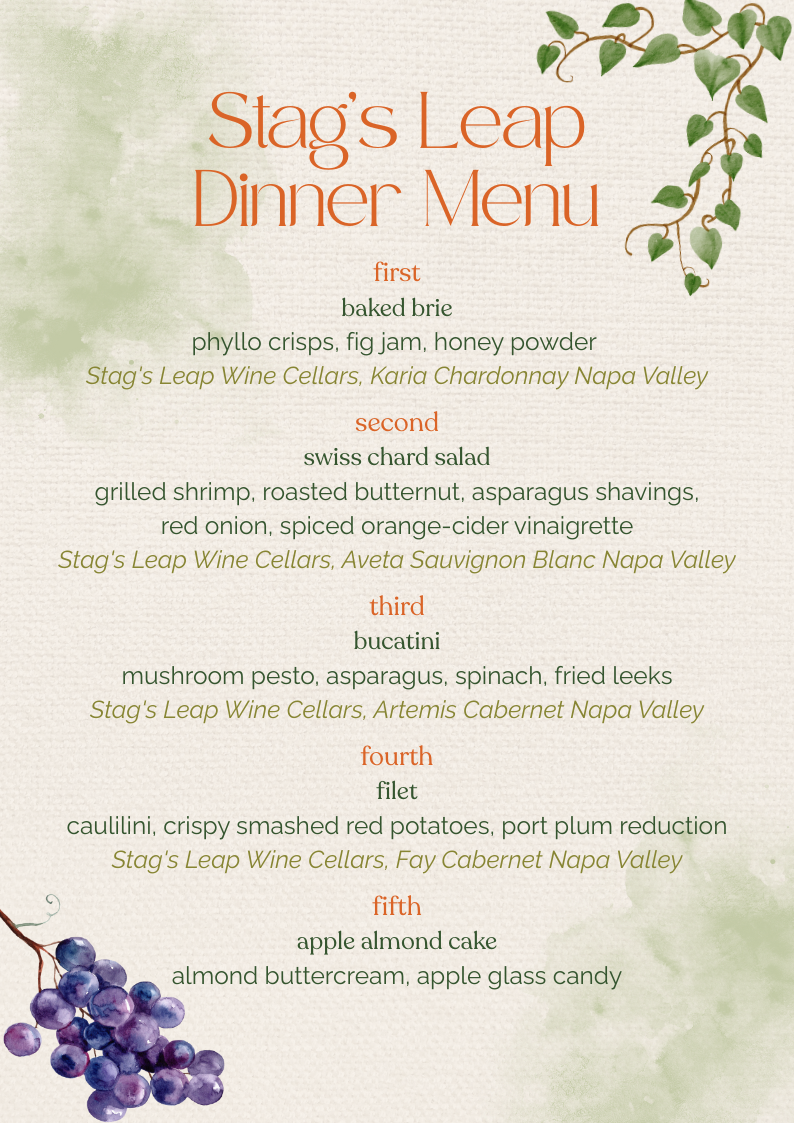 Stag's Leap
Dinner Menu

first
baked brie
phyllo crisps, fig jam, honey powder
Stag's Leap Wine Cellars, Karia Chardonnay Napa Valley

second
swiss chard salad
grilled shrimp, roasted butternut, asparagus shavings, red onion, spiced orange-cider vinaigrette
Stag's Leap Wine Cellars, Aveta Sauvignon Blanc Napa Valley

third
bucatini
mushroom pesto, asparagus, spinach, fried leeks
Stag's Leap Wine Cellars, Artemis Cabernet Napa Valley

fourth
filet
caulilini, crispy smashed red potatoes, port plum reduction
Stag's Leap Wine Cellars, Fay Cabernet Napa Valley

fifth
apple almond cake
almond buttercream, apple glass candy